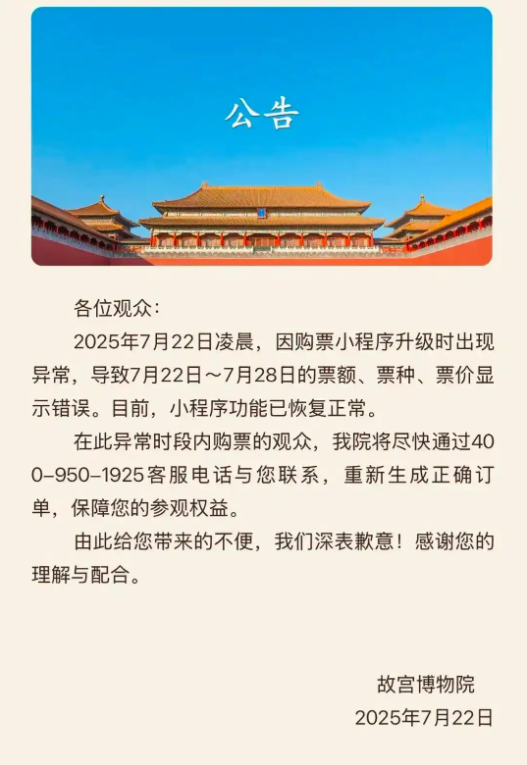 公告

各位观众：

2025年7月22日凌晨，因购票小程序升级时出现异常，导致7月22日～7月28日的票额、票种、票价显示错误。目前，小程序功能已恢复正常。

在此异常时段内购票的观众，我院将尽快通过400-950-1925客服电话与您联系，重新生成正确订单，保障您的参观权益。

由此给您带来的不便，我们深表歉意！感谢您的理解与配合。

故宫博物院
2025年7月22日